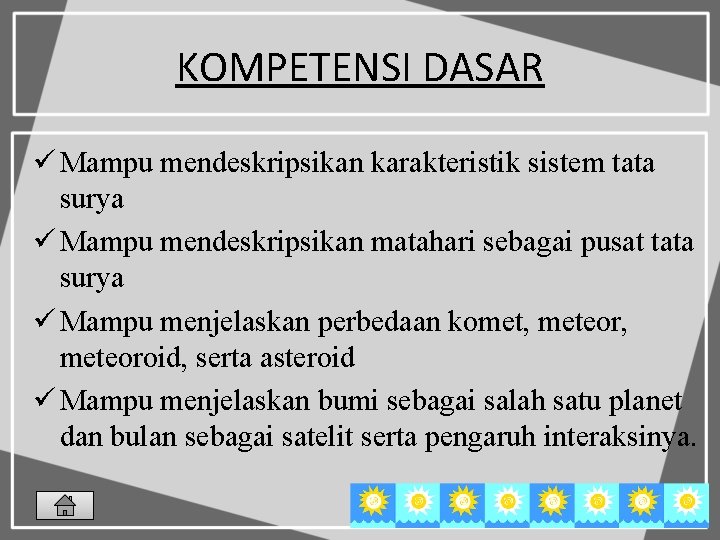 KOMPETENSI DASAR

✓ Mampu mendeskripsikan karakteristik sistem tata surya

✓ Mampu mendeskripsikan matahari sebagai pusat tata surya

✓ Mampu menjelaskan perbedaan komet, meteor, meteoroid, serta asteroid

✓ Mampu menjelaskan bumi sebagai salah satu planet dan bulan sebagai satelit serta pengaruh interaksinya.